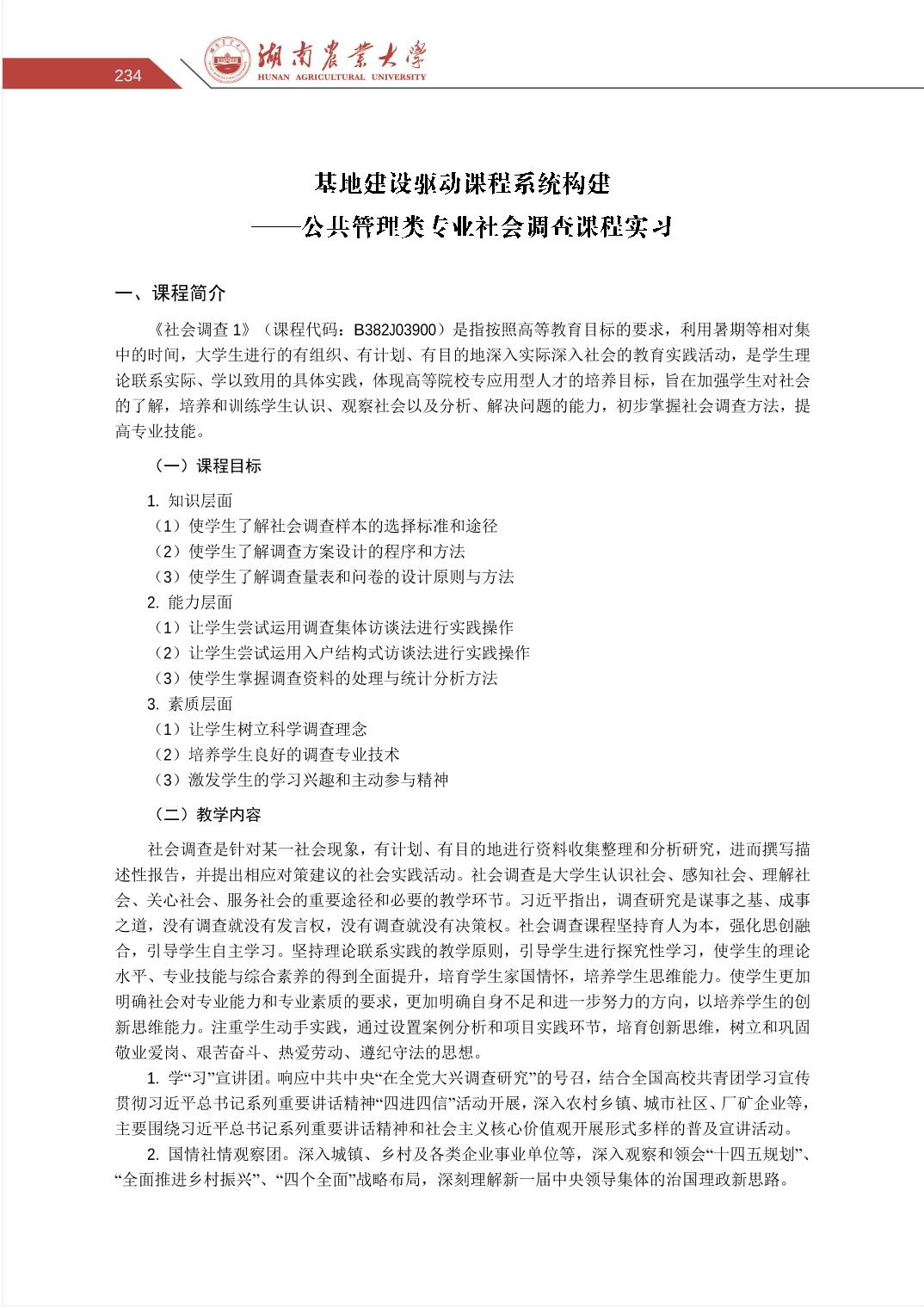 234

湖南农业大学
HUNAN AGRICULTURAL UNIVERSITY

基地建设驱动课程系统构建
——公共管理类专业社会调查课程实习

一、课程简介

《社会调查 1》（课程代码：B382J03900）是指按照高等教育目标的要求，利用暑期等相对集中的时间，大学生进行的有组织、有计划、有目的地深入实际深入社会的教育实践活动，是学生理论联系实际、学以致用的具体实践，体现高等院校专应用型人才的培养目标，旨在加强学生对社会的了解，培养和训练学生认识、观察社会以及分析、解决问题的能力，初步掌握社会调查方法，提高专业技能。

（一）课程目标

1. 知识层面
（1）使学生了解社会调查样本的选择标准和途径
（2）使学生了解调查方案设计的程序和方法
（3）使学生了解调查量表和问卷的设计原则与方法
2. 能力层面
（1）让学生尝试运用调查集体访谈法进行实践操作
（2）让学生尝试运用入户结构式访谈法进行实践操作
（3）使学生掌握调查资料的处理与统计分析方法
3. 素质层面
（1）让学生树立科学调查理念
（2）培养学生良好的调查专业技术
（3）激发学生的学习兴趣和主动参与精神

（二）教学内容

社会调查是针对某一社会现象，有计划、有目的地进行资料收集整理和分析研究，进而撰写描述性报告，并提出相应对策建议的社会实践活动。社会调查是大学生认识社会、感知社会、理解社会、关心社会、服务社会的重要途径和必要的教学环节。习近平指出，调查研究是谋事之基、成事之道，没有调查就没有发言权，没有调查就没有决策权。社会调查课程坚持育人为本，强化思创融合，引导学生自主学习。坚持理论联系实践的教学原则，引导学生进行探究性学习，使学生的理论水平、专业技能与综合素养的得到全面提升，培育学生家国情怀，培养学生思维能力。使学生更加明确社会对专业能力和专业素质的要求，更加明确自身不足和进一步努力的方向，以培养学生的创新思维能力。注重学生动手实践，通过设置案例分析和项目实践环节，培育创新思维，树立和巩固敬业爱岗、艰苦奋斗、热爱劳动、遵纪守法的思想。

1. 学“习”宣讲团。响应中共中央“在全党大兴调查研究”的号召，结合全国高校共青团学习宣传贯彻习近平总书记系列重要讲话精神“四进四信”活动开展，深入农村乡镇、城市社区、厂矿企业等，主要围绕习近平总书记系列重要讲话精神和社会主义核心价值观开展形式多样的普及宣讲活动。

2. 国情社情观察团。深入城镇、乡村及各类企业事业单位等，深入观察和领会“十四五规划”、“全面推进乡村振兴”、“四个全面”战略布局，深刻理解新一届中央领导集体的治国理政新思路。